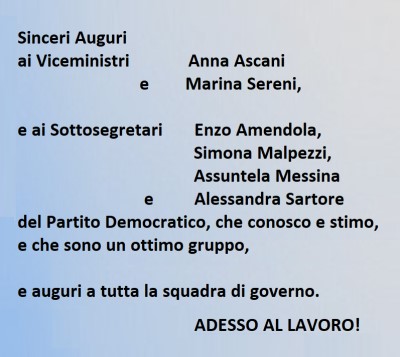 Sinceri Auguri
ai Viceministri Anna Ascani
e Marina Sereni,

e ai Sottosegretari Enzo Amendola,
Simona Malpezzi,
Assuntela Messina
e Alessandra Sartore
del Partito Democratico, che conosco e stimo,
e che sono un ottimo gruppo,

e auguri a tutta la squadra di governo.

ADESSO AL LAVORO!